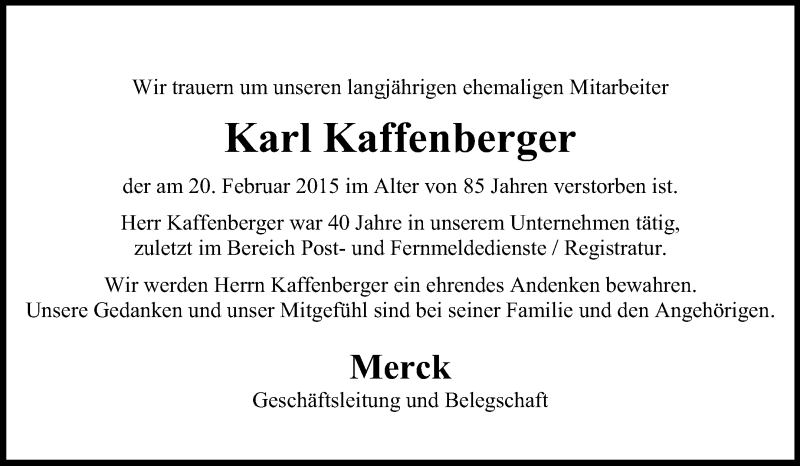 Wir trauern um unseren langjährigen ehemaligen Mitarbeiter

Karl Kaffenberger

der am 20. Februar 2015 im Alter von 85 Jahren verstorben ist.

Herr Kaffenberger war 40 Jahre in unserem Unternehmen tätig, zuletzt im Bereich Post- und Fernmeldedienste / Registratur.

Wir werden Herrn Kaffenberger ein ehrendes Andenken bewahren. Unsere Gedanken und unser Mitgefühl sind bei seiner Familie und den Angehörigen.

Merck
Geschäftsleitung und Belegschaft